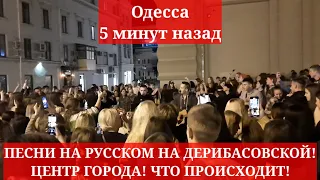 Одесса
5 минут назад

ПЕСНИ НА РУССКОМ НА ДЕРИБАСОВСКОЙ!
ЦЕНТР ГОРОДА! ЧТО ПРОИСХОДИТ!